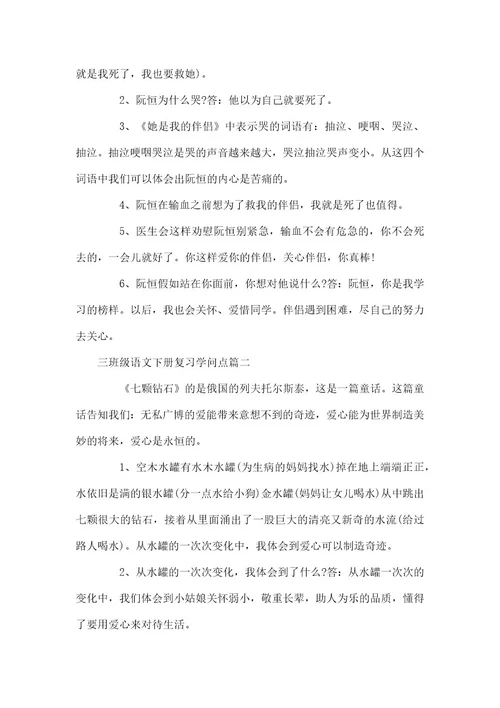 就是我死了，我也要救她)。

2、阮恒为什么哭?答：他以为自己就要死了。

3、《她是我的伴侣》中表示哭的词语有：抽泣、哽咽、哭泣、抽泣。抽泣哽咽哭泣是哭的声音越来越大，哭泣抽泣哭声变小。从这四个词语中我们可以体会出阮恒的内心是苦痛的。

4、阮恒在输血之前想为了救我的伴侣，我就是死了也值得。

5、医生会这样劝慰阮恒别紧急，输血不会有危急的，你不会死去的，一会儿就好了。你这样爱你的伴侣，关心伴侣，你真棒!

6、阮恒假如站在你面前，你想对他说什么?答：阮恒，你是我学习的榜样。以后，我也会关怀、爱惜同学。伴侣遇到困难，尽自己的努力去关心。

三班级语文下册复习学问点篇二

《七颗钻石》的是俄国的列夫托尔斯泰，这是一篇童话。这篇童话告知我们：无私广博的爱能带来意想不到的奇迹，爱心能为世界制造美妙的将来，爱心是永恒的。

1、空木水罐有水木水罐(为生病的妈妈找水)掉在地上端端正正，水依旧是满的银水罐(分一点水给小狗)金水罐(妈妈让女儿喝水)从中跳出七颗很大的钻石，接着从里面涌出了一股巨大的清亮又新奇的水流(给过路人喝水)。从水罐的一次次变化中，我体会到爱心可以制造奇迹。

2、从水罐的一次次变化，我体会到了什么?答：从水罐一次次的变化中，我们体会到小姑娘关怀弱小，敬重长辈，助人为乐的品质，懂得了要用爱心来对待生活。